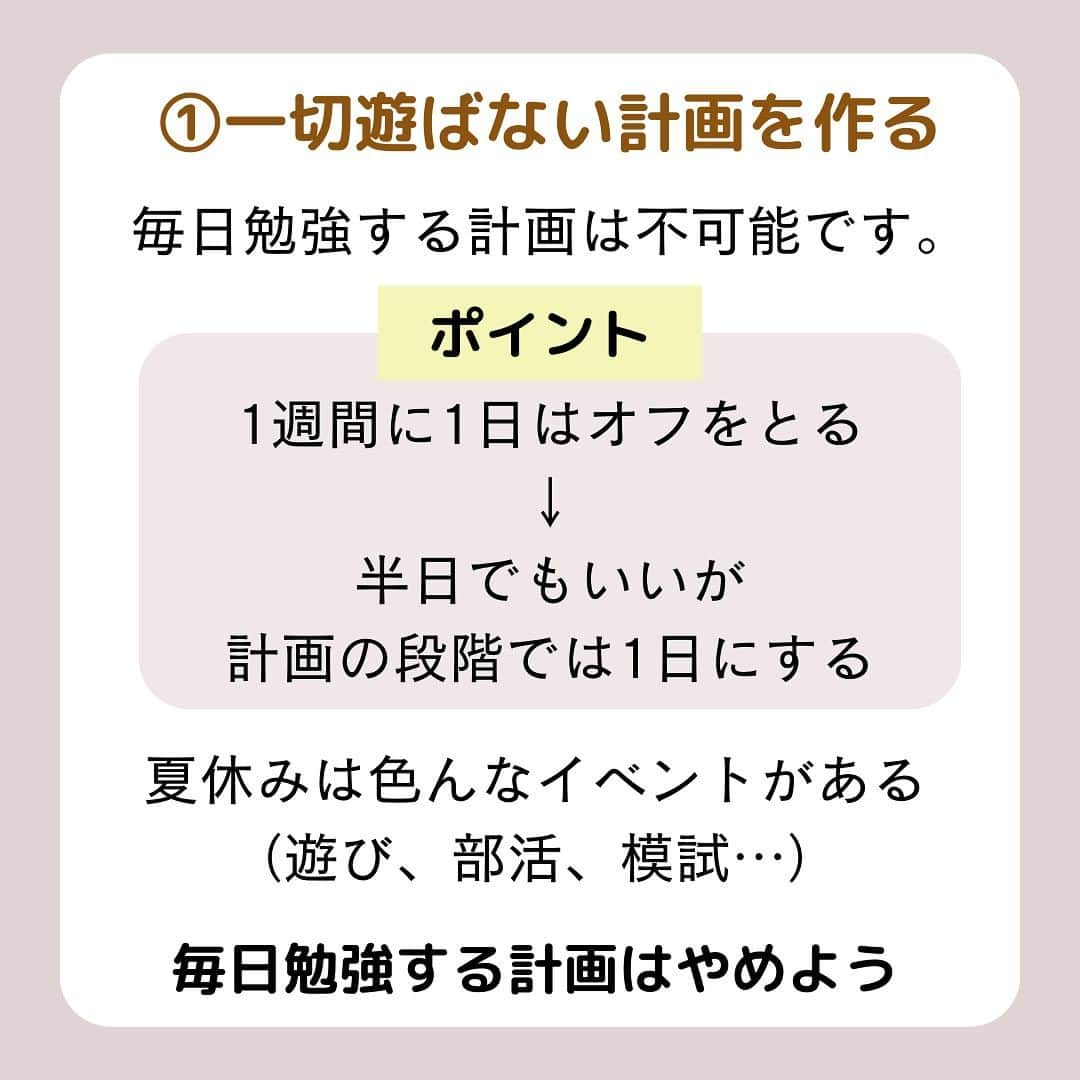 ①一切遊ばない計画を作る

毎日勉強する計画は不可能です。

ポイント

1週間に1日はオフをとる
↓
半日でもいいが
計画の段階では1日にする

夏休みは色んなイベントがある
(遊び、部活、模試…)

毎日勉強する計画はやめよう